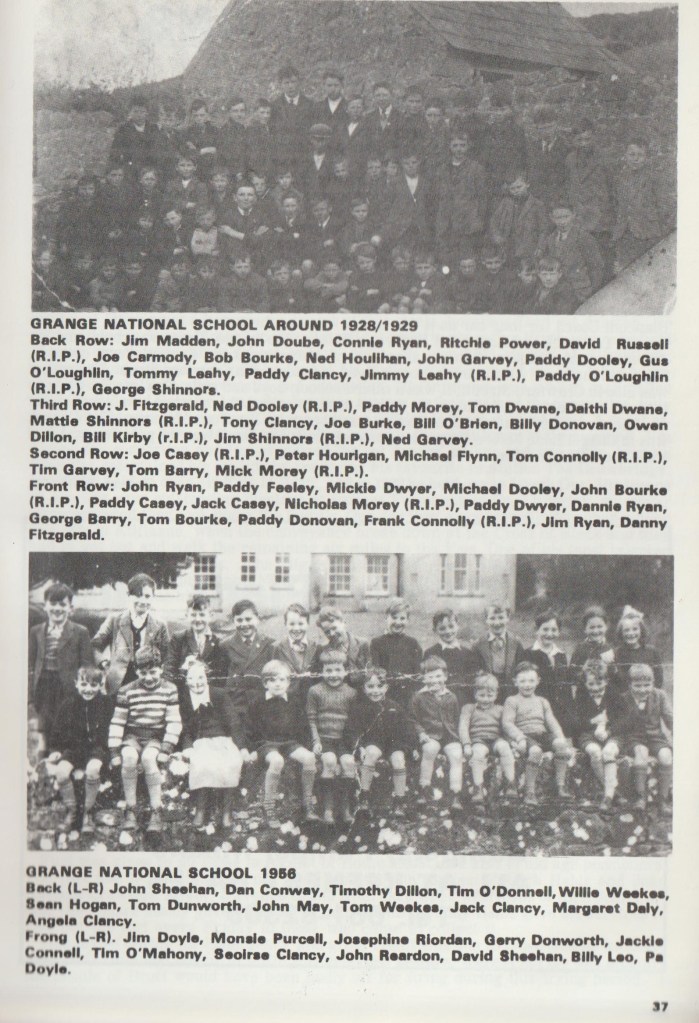 GRANGE NATIONAL SCHOOL AROUND 1928/1929
Back Row: Jim Madden, John Doube, Connie Ryan, Ritchie Power, David Russell (R.I.P.), Joe Carmody, Bob Bourke, Ned Houlihan, John Garvey, Paddy Dooley, Gus O'Loughlin, Tommy Leahy, Paddy Clancy, Jimmy Leahy (R.I.P.), Paddy O'Loughlin (R.I.P.), George Shinnors.
Third Row: J. Fitzgerald, Ned Dooley (R.I.P.), Paddy Morey, Tom Dwane, Daithi Dwane, Mattie Shinnors (R.I.P.), Tony Clancy, Joe Burke, Bill O'Brien, Billy Donovan, Owen Dillon, Bill Kirby (r.I.P.), Jim Shinnors (R.I.P.), Ned Garvey.
Second Row: Joe Casey (R.I.P.), Peter Hourigan, Michael Flynn, Tom Connolly (R.I.P.), Tim Garvey, Tom Barry, Mick Morey (R.I.P.).
Front Row: John Ryan, Paddy Feeley, Mickie Dwyer, Michael Dooley, John Bourke (R.I.P.), Paddy Casey, Jack Casey, Nicholas Morey (R.I.P.), Paddy Dwyer, Dannie Ryan, George Barry, Tom Bourke, Paddy Donovan, Frank Connolly (R.I.P.), Jim Ryan, Danny Fitzgerald.

GRANGE NATIONAL SCHOOL 1956
Back (L-R) John Sheehan, Dan Conway, Timothy Dillon, Tim O'Donnell, Willie Weekes, Sean Hogan, Tom Dunworth, John May, Tom Weekes, Jack Clancy, Margaret Daly, Angela Clancy.
Frong (L-R). Jim Doyle, Monsie Purcell, Josephine Riordan, Gerry Donworth, Jackie Connell, Tim O'Mahony, Seoirse Clancy, John Reardon, David Sheehan, Billy Leo, Pa Doyle.

37